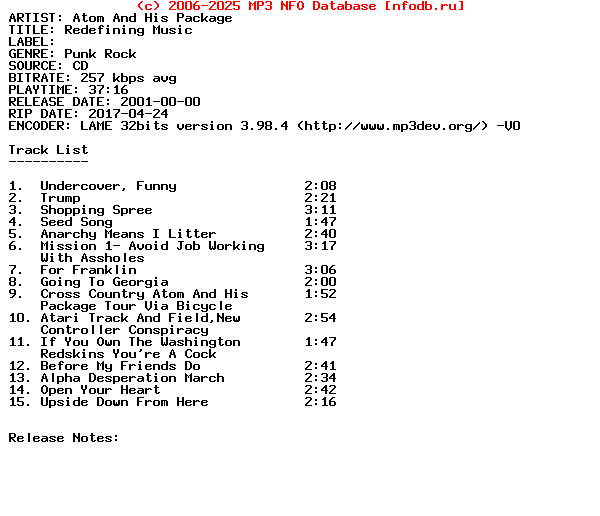 (c) 2006-2025 MP3 NFO Database [nfodb.ru]
ARTIST: Atom And His Package
TITLE: Redefining Music
LABEL:
GENRE: Punk Rock
SOURCE: CD
BITRATE: 257 kbps avg
PLAYTIME: 37:16
RELEASE DATE: 2001-00-00
RIP DATE: 2017-04-24
ENCODER: LAME 32bits version 3.98.4 (http://www.mp3dev.org/) -V0

Track List
----------

1. Undercover, Funny 2:08
2. Trump 2:21
3. Shopping Spree 3:11
4. Seed Song 1:47
5. Anarchy Means I Litter 2:40
6. Mission 1- Avoid Job Working With Assholes 3:17
7. For Franklin 3:06
8. Going To Georgia 2:00
9. Cross Country Atom And His Package Tour Via Bicycle 1:52
10. Atari Track And Field,New Controller Conspiracy 2:54
11. If You Own The Washington Redskins You're A Cock 1:47
12. Before My Friends Do 2:41
13. Alpha Desperation March 2:34
14. Open Your Heart 2:42
15. Upside Down From Here 2:16

Release Notes: